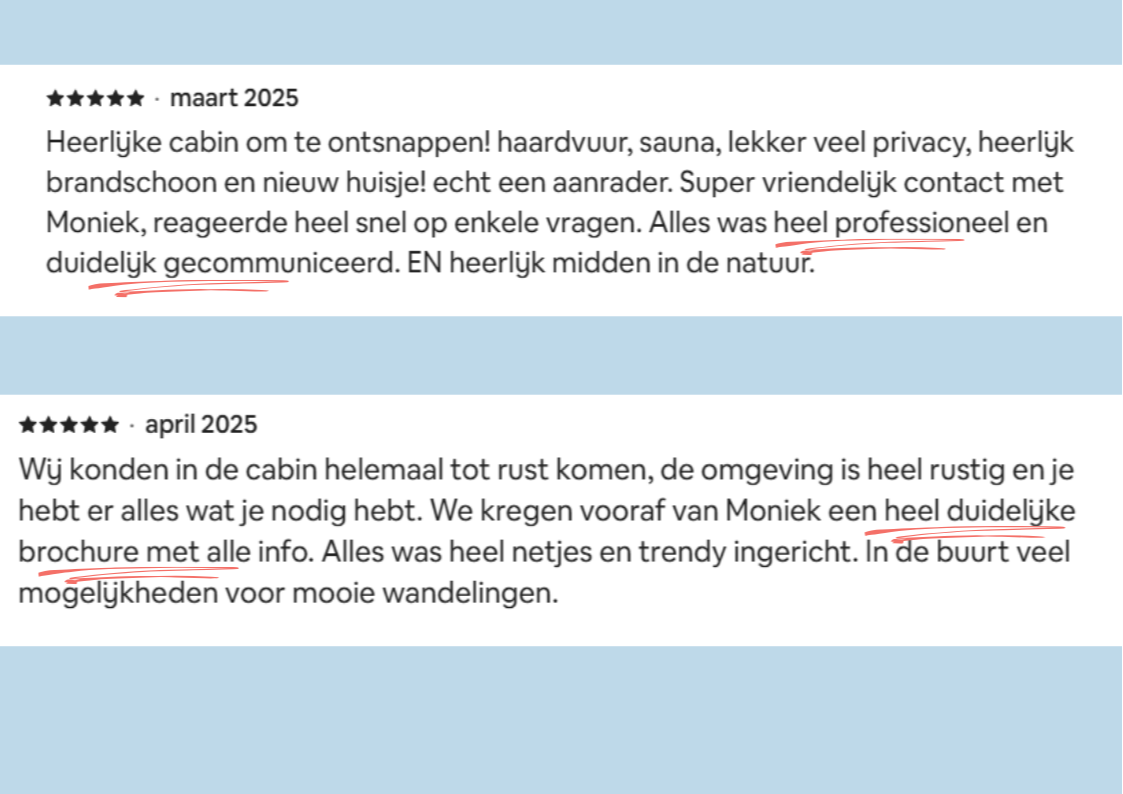 ★★★★★ · maart 2025

Heerlijke cabin om te ontsnappen! haardvuur, sauna, lekker veel privacy, heerlijk brandschoon en nieuw huisje! echt een aanrader. Super vriendelijk contact met Moniek, reageerde heel snel op enkele vragen. Alles was heel professioneel en duidelijk gecommuniceerd. EN heerlijk midden in de natuur.

★★★★★ · april 2025

Wij konden in de cabin helemaal tot rust komen, de omgeving is heel rustig en je hebt er alles wat je nodig hebt. We kregen vooraf van Moniek een heel duidelijke brochure met alle info. Alles was heel netjes en trendy ingericht. In de buurt veel mogelijkheden voor mooie wandelingen.